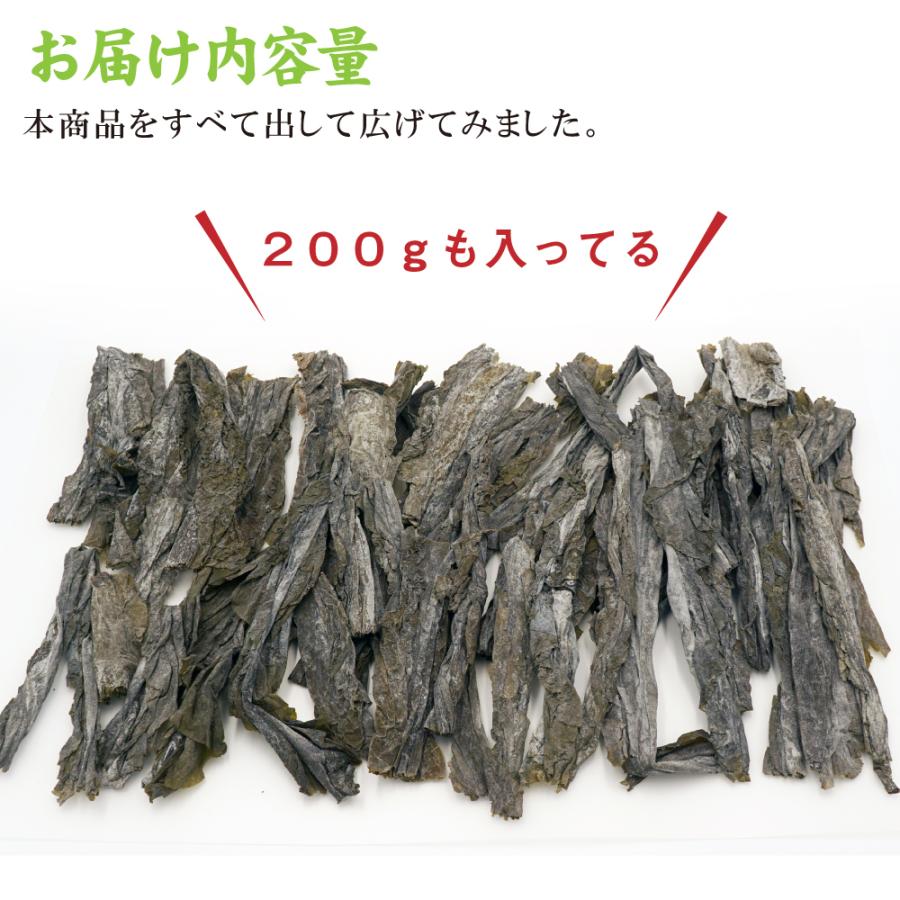 お届け内容量

本商品をすべて出して広げてみました。

２００ｇも入ってる